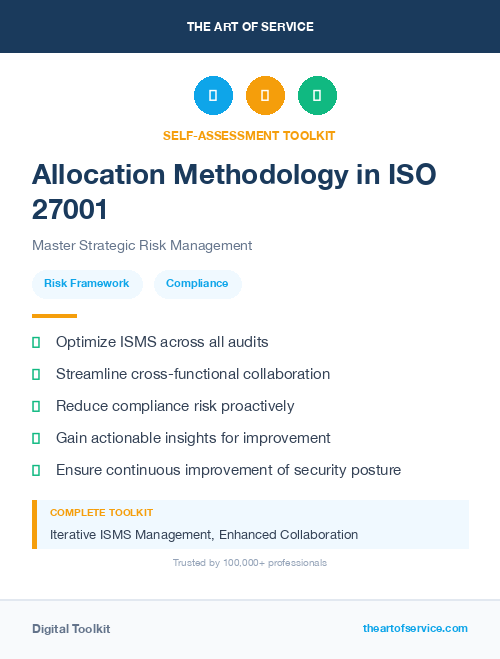 THE ART OF SERVICE

SELF-ASSESSMENT TOOLKIT

Allocation Methodology in ISO 27001

Master Strategic Risk Management

Risk Framework

Compliance

Optimize ISMS across all audits

Streamline cross-functional collaboration

Reduce compliance risk proactively

Gain actionable insights for improvement

Ensure continuous improvement of security posture

COMPLETE TOOLKIT

Iterative ISMS Management, Enhanced Collaboration

Trusted by 100,000+ professionals

Digital Toolkit

theartofservice.com